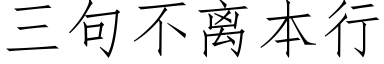 三句不离本行